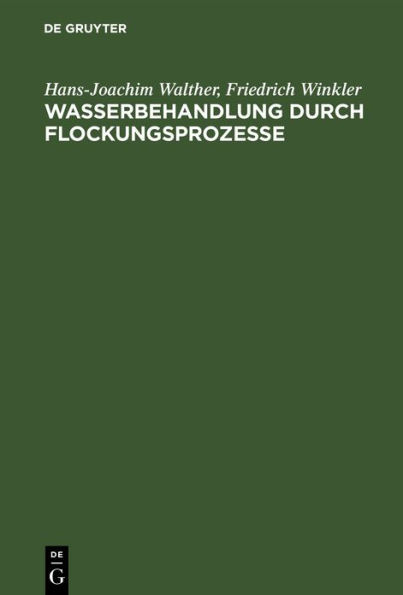 DE GRUYTER

Hans-Joachim Walther, Friedrich Winkler
WASSERBEHANDLUNG DURCH FLOCKUNGSPROZESSE

DE
G